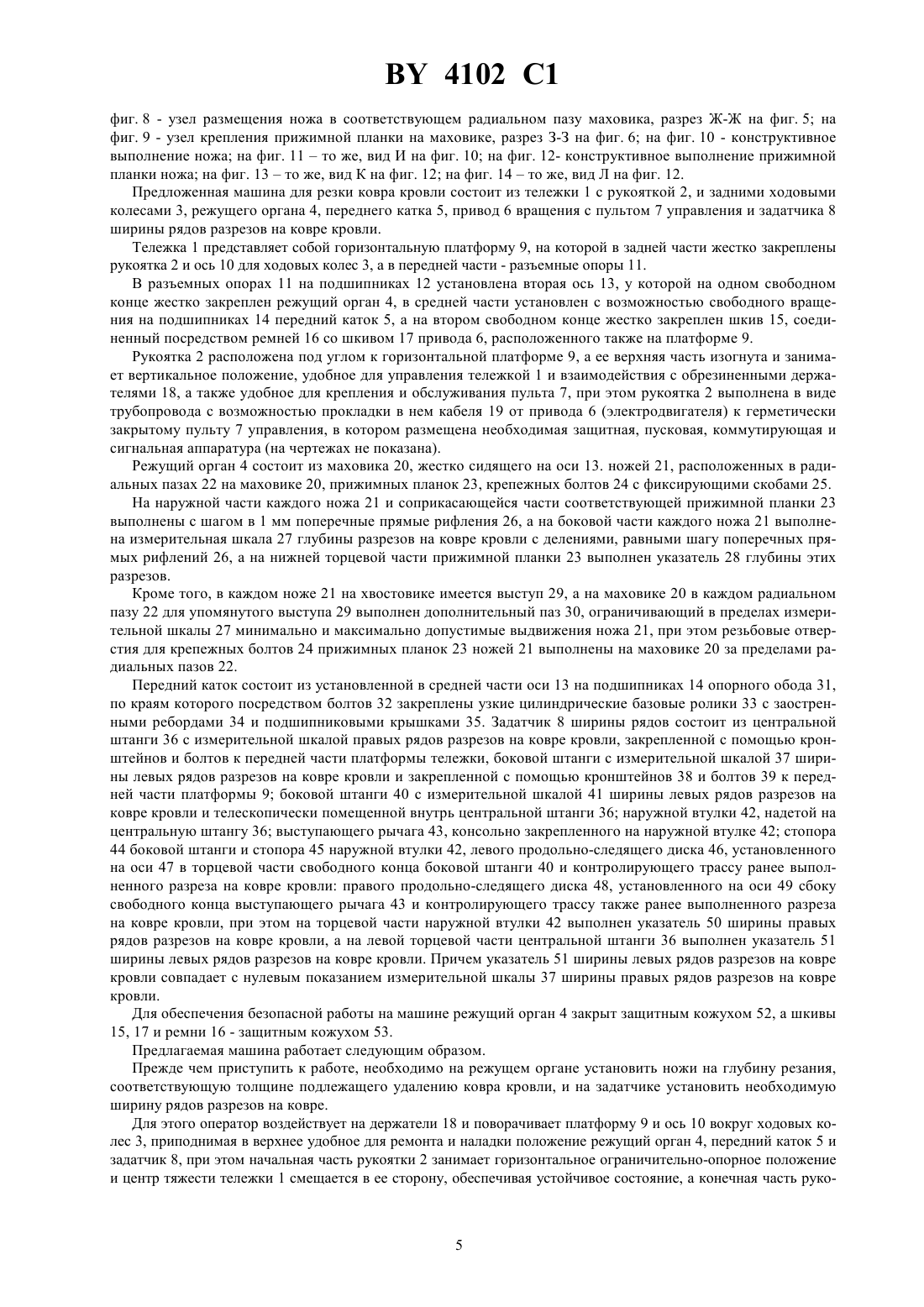 BY 4102 C1

фиг. 8 - узел размещения ножа в соответствующем радиальном пазу маховика, разрез Ж-Ж на фиг. 5; на фиг. 9 - узел крепления прижимной планки на маховике, разрез З-З на фиг. 6; на фиг. 10 - конструктивное выполнение ножа; на фиг. 11 – то же, вид И на фиг. 10; на фиг. 12- конструктивное выполнение прижимной планки ножа; на фиг. 13 – то же, вид К на фиг. 12; на фиг. 14 – то же, вид Л на фиг. 12.

Предложенная машина для резки ковра кровли состоит из тележки 1 с рукояткой 2, и задними ходовыми колесами 3, режущего органа 4, переднего катка 5, привод 6 вращения с пультом 7 управления и задатчика 8 ширины рядов разрезов на ковре кровли.

Тележка 1 представляет собой горизонтальную платформу 9, на которой в задней части жестко закреплены рукоятка 2 и ось 10 для ходовых колес 3, а в передней части - разъемные опоры 11.

В разъемных опорах 11 на подшипниках 12 установлена вторая ось 13, у которой на одном свободном конце жестко закреплен режущий орган 4, в средней части установлен с возможностью свободного вращения на подшипниках 14 передний каток 5, а на втором свободном конце жестко закреплен шкив 15, соединенный посредством ремней 16 со шкивом 17 привода 6, расположенного также на платформе 9.

Рукоятка 2 расположена под углом к горизонтальной платформе 9, а ее верхняя часть изогнута и занимает вертикальное положение, удобное для управления тележкой 1 и взаимодействия с обрезиненными держателями 18, а также удобное для крепления и обслуживания пульта 7, при этом рукоятка 2 выполнена в виде трубопровода с возможностью прокладки в нем кабеля 19 от привода 6 (электродвигателя) к герметически закрытому пульту 7 управления, в котором размещена необходимая защитная, пусковая, коммутирующая и сигнальная аппаратура (на чертежах не показана).

Режущий орган 4 состоит из маховика 20, жестко сидящего на оси 13. ножей 21, расположенных в радиальных пазах 22 на маховике 20, прижимных планок 23, крепежных болтов 24 с фиксирующими скобами 25.

На наружной части каждого ножа 21 и соприкасающейся части соответствующей прижимной планки 23 выполнены с шагом в 1 мм поперечные прямые рифления 26, а на боковой части каждого ножа 21 выполнена измерительная шкала 27 глубины разрезов на ковре кровли с делениями, равными шагу поперечных прямых рифлений 26, а на нижней торцевой части прижимной планки 23 выполнен указатель 28 глубины этих разрезов.

Кроме того, в каждом ноже 21 на хвостовике имеется выступ 29, а на маховике 20 в каждом радиальном пазу 22 для упомянутого выступа 29 выполнен дополнительный паз 30, ограничивающий в пределах измерительной шкалы 27 минимально и максимально допустимые выдвижения ножа 21, при этом резьбовые отверстия для крепежных болтов 24 прижимных планок 23 ножей 21 выполнены на маховике 20 за пределами радиальных пазов 22.

Передний каток состоит из установленной в средней части оси 13 на подшипниках 14 опорного обода 31, по краям которого посредством болтов 32 закреплены узкие цилиндрические базовые ролики 33 с заостренными ребордами 34 и подшипниковыми крышками 35. Задатчик 8 ширины рядов состоит из центральной штанги 36 с измерительной шкалой правых рядов разрезов на ковре кровли, закрепленной с помощью кронштейнов и болтов к передней части платформы тележки, боковой штанги с измерительной шкалой 37 ширины левых рядов разрезов на ковре кровли и закрепленной с помощью кронштейнов 38 и болтов 39 к передней части платформы 9; боковой штанги 40 с измерительной шкалой 41 ширины левых рядов разрезов на ковре кровли и телескопически помещенной внутрь центральной штанги 36; наружной втулки 42, надетой на центральную штангу 36; выступающего рычага 43, консольно закрепленного на наружной втулке 42; стопора 44 боковой штанги и стопора 45 наружной втулки 42, левого продольно-следящего диска 46, установленного на оси 47 в торцевой части свободного конца боковой штанги 40 и контролирующего трассу ранее выполненного разреза на ковре кровли: правого продольно-следящего диска 48, установленного на оси 49 сбоку свободного конца выступающего рычага 43 и контролирующего трассу также ранее выполненного разреза на ковре кровли, при этом на торцевой части наружной втулки 42 выполнен указатель 50 ширины правых рядов разрезов на ковре кровли, а на левой торцевой части центральной штанги 36 выполнен указатель 51 ширины левых рядов разрезов на ковре кровли. Причем указатель 51 ширины левых рядов разрезов на ковре кровли совпадает с нулевым показанием измерительной шкалы 37 ширины правых рядов разрезов на ковре кровли.

Для обеспечения безопасной работы на машине режущий орган 4 закрыт защитным кожухом 52, а шкивы 15, 17 и ремни 16 - защитным кожухом 53.

Предлагаемая машина работает следующим образом.

Прежде чем приступить к работе, необходимо на режущем органе установить ножи на глубину резания, соответствующую толщине подлежащего удалению ковра кровли, и на задатчике установить необходимую ширину рядов разрезов на ковре.

Для этого оператор воздействует на держатели 18 и поворачивает платформу 9 и ось 10 вокруг ходовых колес 3, приподнимая в верхнее удобное для ремонта и наладки положение режущий орган 4, передний каток 5 и задатчик 8, при этом начальная часть рукоятки 2 занимает горизонтальное ограничительно-опорное положение и центр тяжести тележки 1 смещается в ее сторону, обеспечивая устойчивое состояние, а конечная часть руко-

5